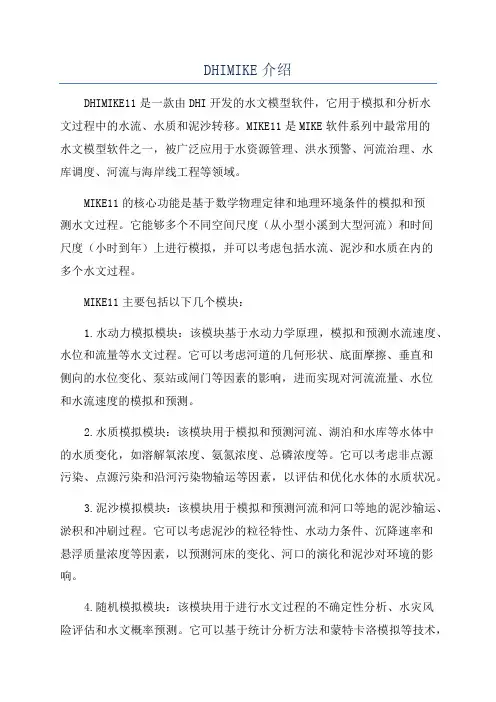 DHIMIKE 介绍

DHIMIKE11 是一款由 DHI 开发的水文模型软件，它用于模拟和分析水文过程中的水流、水质和泥沙转移。MIKE11 是 MIKE 软件系列中最常用的水文模型软件之一，被广泛应用于水资源管理、洪水预警、河流治理、水库调度、河流与海岸线工程等领域。

MIKE11 的核心功能是基于数学物理定律和地理环境条件的模拟和预测水文过程。它能够多个不同空间尺度（从小型小溪到大型河流）和时间尺度（小时到年）上进行模拟，并可以考虑包括水流、泥沙和水质在内的多个水文过程。

MIKE11 主要包括以下几个模块：

1. 水动力模拟模块：该模块基于水动力学原理，模拟和预测水流速度、水位和流量等水文过程。它可以考虑河道的几何形状、底面摩擦、垂直和侧向的水位变化、泵站或闸门等因素的影响，进而实现对河流流量、水位和水流速度的模拟和预测。

2. 水质模拟模块：该模块用于模拟和预测河流、湖泊和水库等水体中的水质变化，如溶解氧浓度、氨氮浓度、总磷浓度等。它可以考虑非点源污染、点源污染和沿河污染物输运等因素，以评估和优化水体的水质状况。

3. 泥沙模拟模块：该模块用于模拟和预测河流和河口等地的泥沙输运、淤积和冲刷过程。它可以考虑泥沙的粒径特性、水动力条件、沉降速率和悬浮质量浓度等因素，以预测河床的变化、河口的演化和泥沙对环境的影响。

4. 随机模拟模块：该模块用于进行水文过程的不确定性分析、水灾风险评估和水文概率预测。它可以基于统计分析方法和蒙特卡洛模拟等技术，